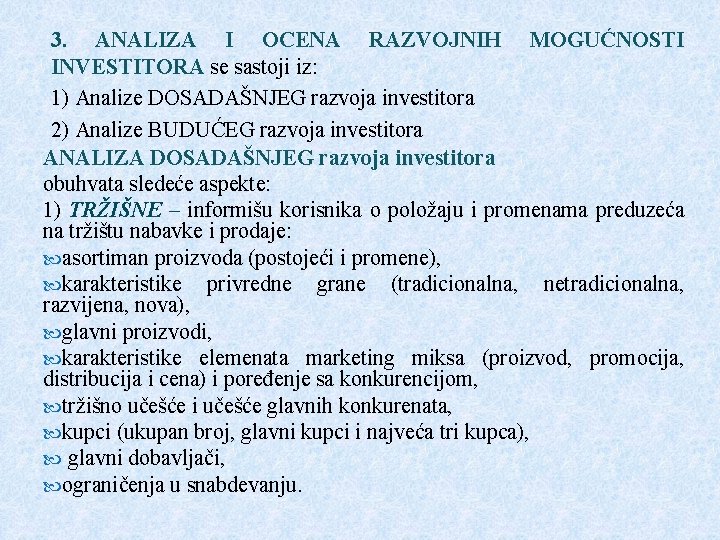 3. ANALIZA I OCENA RAZVOJNIH MOGUĆNOSTI INVESTITORA se sastoji iz:

1) Analize DOSADAŠNJEG razvoja investitora

2) Analize BUDUĆEG razvoja investitora

ANALIZA DOSADAŠNJEG razvoja investitora obuhvata sledeće aspekte:

1) TRŽIŠNE – informišu korisnika o položaju i promenama preduzeća na tržištu nabavke i prodaje:

asortiman proizvoda (postojeći i promene),

karakteristike privredne grane (tradicionalna, netradicionalna, razvijena, nova),

glavni proizvodi,

karakteristike elemenata marketing miksa (proizvod, promocija, distribucija i cena) i poređenje sa konkurencijom,

tržišno učešće i učešće glavnih konkurenata,

kupci (ukupan broj, glavni kupci i najveća tri kupca),

glavni dobavljači,

ograničenja u snabdevanju.